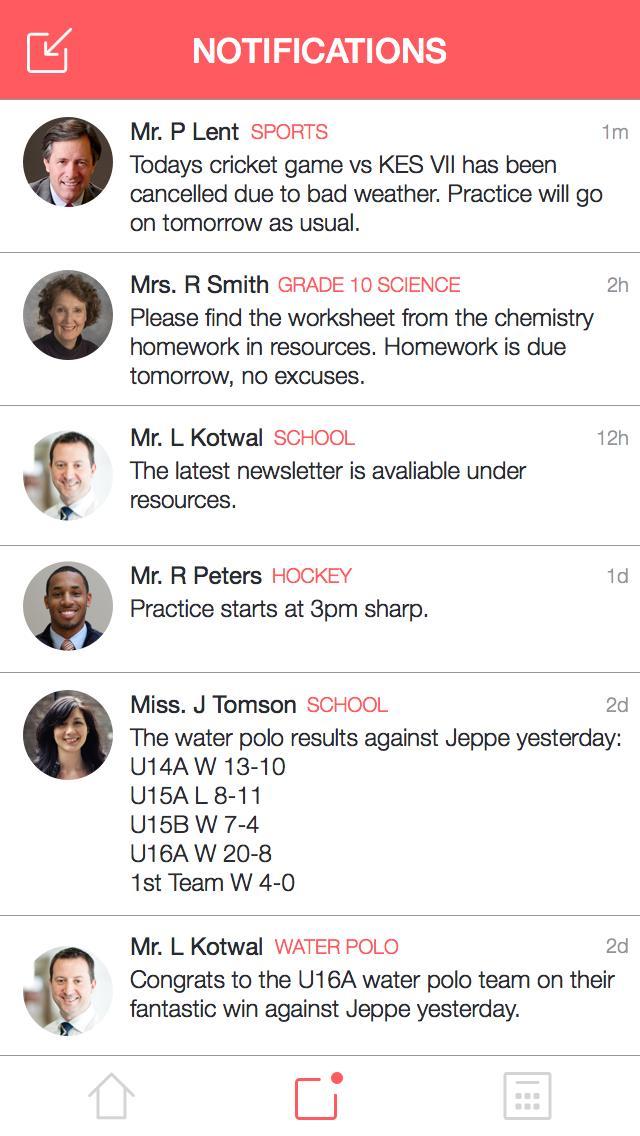 NOTIFICATIONS

Mr. P Lent SPORTS 1m
Todays cricket game vs KES VII has been cancelled due to bad weather. Practice will go on tomorrow as usual.

Mrs. R Smith GRADE 10 SCIENCE 2h
Please find the worksheet from the chemistry homework in resources. Homework is due tomorrow, no excuses.

Mr. L Kotwal SCHOOL 12h
The latest newsletter is avaliable under resources.

Mr. R Peters HOCKEY 1d
Practice starts at 3pm sharp.

Miss. J Tomson SCHOOL 2d
The water polo results against Jeppe yesterday:
U14A W 13-10
U15A L 8-11
U15B W 7-4
U16A W 20-8
1st Team W 4-0

Mr. L Kotwal WATER POLO 2d
Congrats to the U16A water polo team on their fantastic win against Jeppe yesterday.